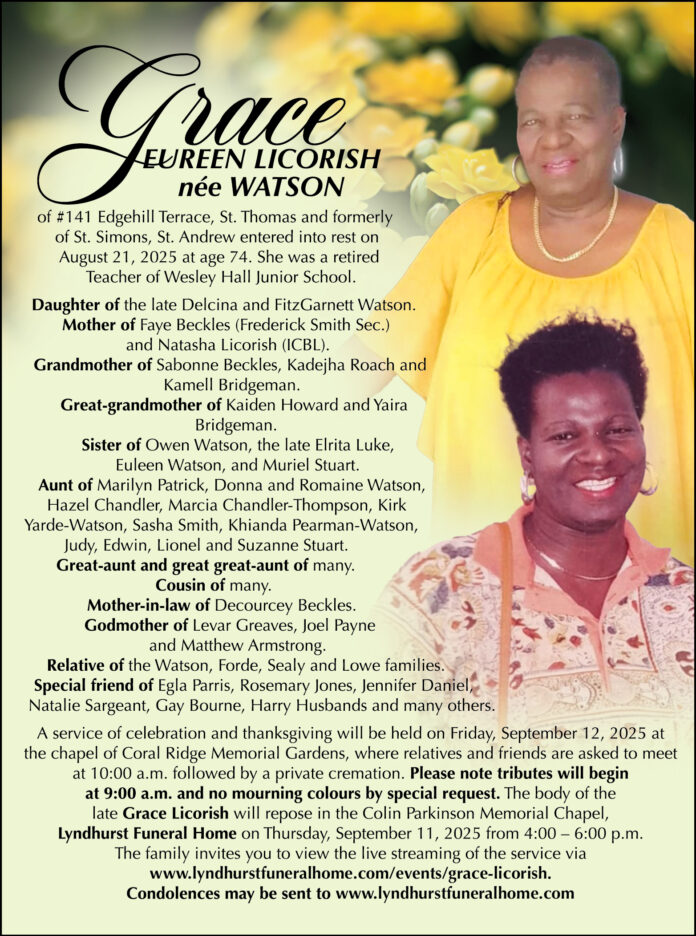 Grace
EUREEN LICORISH
née WATSON

of #141 Edgehill Terrace, St. Thomas and formerly of St. Simons, St. Andrew entered into rest on August 21, 2025 at age 74. She was a retired Teacher of Wesley Hall Junior School.

Daughter of the late Delcina and FitzGarnett Watson.
Mother of Faye Beckles (Frederick Smith Sec.) and Natasha Licorish (ICBL).
Grandmother of Sabonne Beckles, Kadejha Roach and Kamell Bridgeman.
Great-grandmother of Kaiden Howard and Yaira Bridgeman.
Sister of Owen Watson, the late Elrita Luke, Euleen Watson, and Muriel Stuart.
Aunt of Marilyn Patrick, Donna and Romaine Watson, Hazel Chandler, Marcia Chandler-Thompson, Kirk Yarde-Watson, Sasha Smith, Khianda Pearman-Watson, Judy, Edwin, Lionel and Suzanne Stuart.
Great-aunt and great great-aunt of many.
Cousin of many.
Mother-in-law of Decourcey Beckles.
Godmother of Levar Greaves, Joel Payne and Matthew Armstrong.
Relative of the Watson, Forde, Sealy and Lowe families.
Special friend of Egla Parris, Rosemary Jones, Jennifer Daniel, Natalie Sargeant, Gay Bourne, Harry Husbands and many others.

A service of celebration and thanksgiving will be held on Friday, September 12, 2025 at the chapel of Coral Ridge Memorial Gardens, where relatives and friends are asked to meet at 10:00 a.m. followed by a private cremation. Please note tributes will begin at 9:00 a.m. and no mourning colours by special request. The body of the late Grace Licorish will repose in the Colin Parkinson Memorial Chapel, Lyndhurst Funeral Home on Thursday, September 11, 2025 from 4:00 – 6:00 p.m. The family invites you to view the live streaming of the service via www.lyndhurstfuneralhome.com/events/grace-licorish.
Condolences may be sent to www.lyndhurstfuneralhome.com